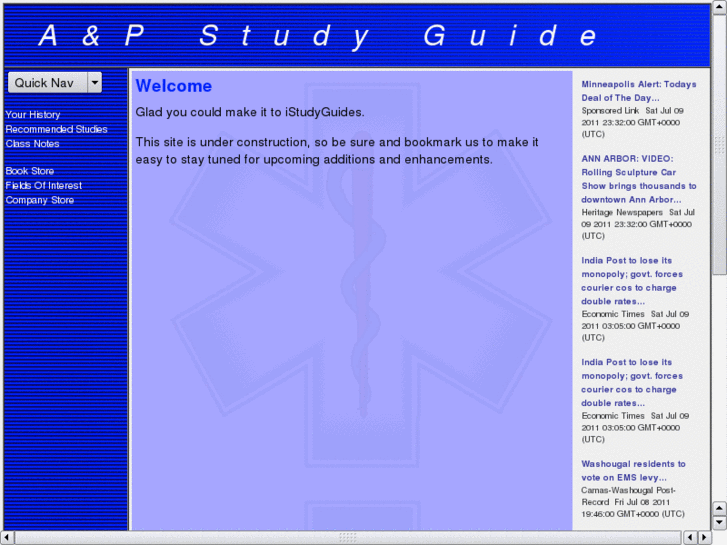 A & P Study Guide

Quick Nav

Your History
Recommended Studies
Class Notes

Book Store
Fields Of Interest
Company Store

Welcome

Glad you could make it to iStudyGuides.

This site is under construction, so be sure and bookmark us to make it easy to stay tuned for upcoming additions and enhancements.

Minneapolis Alert: Todays Deal of The Day...
Sponsored Link Sat Jul 09 2011 23:32:00 GMT+0000 (UTC)

ANN ARBOR: VIDEO: Rolling Sculpture Car Show brings thousands to downtown Ann Arbor...
Heritage Newspapers Sat Jul 09 2011 23:32:00 GMT+0000 (UTC)

India Post to lose its monopoly; govt. forces courier cos to charge double rates...
Economic Times Sat Jul 09 2011 03:05:00 GMT+0000 (UTC)

India Post to lose its monopoly; govt. forces courier cos to charge double rates...
Economic Times Sat Jul 09 2011 03:05:00 GMT+0000 (UTC)

Washougal residents to vote on EMS levy...
Camas-Washougal Post-Record Fri Jul 08 2011 19:46:00 GMT+0000 (UTC)